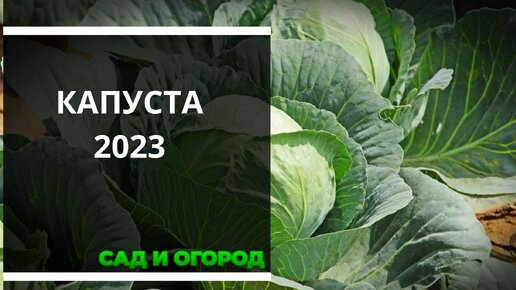 КАПУСТА
2023

САД И ОГОРОД